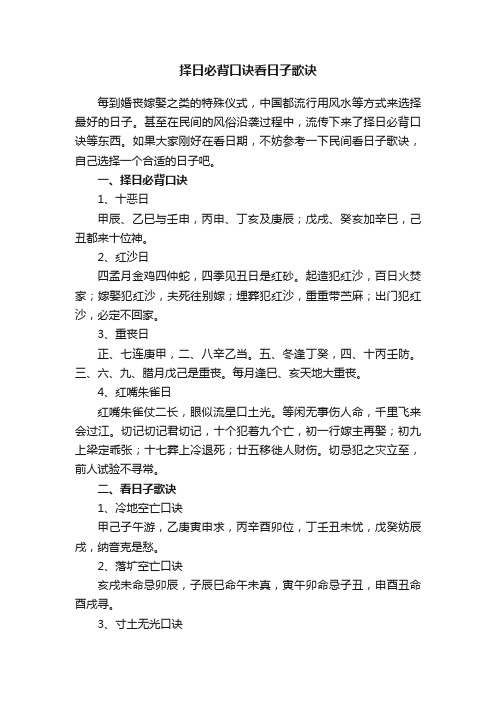 择日必背口诀看日子歌诀

每到婚丧嫁娶之类的特殊仪式，中国都流行用风水等方式来选择最好的日子。甚至在民间的风俗沿袭过程中，流传下来了择日必背口诀等东西。如果大家刚好在看日期，不妨参考一下民间看日子歌诀，自己选择一个合适的日子吧。

一、择日必背口诀

1、十恶日

甲辰、乙巳与壬申，丙申、丁亥及庚辰；戊戌、癸亥加辛巳，己丑都来十位神。

2、红沙日

四孟月金鸡四仲蛇，四季见丑日是红砂。起造犯红沙，百日火焚家；嫁娶犯红沙，夫死往别嫁；埋葬犯红沙，重重带苎麻；出门犯红沙，必定不回家。

3、重丧日

正、七连庚甲，二、八辛乙当。五、冬逢丁癸，四、十丙壬防。三、六、九、腊月戊己是重丧。每月逢巳、亥天地大重丧。

4、红嘴朱雀日

红嘴朱雀仗二长，眼似流星口土光。等闲无事伤人命，千里飞来会过江。切记切记君切记，十个犯着九个亡，初一行嫁主再娶；初九上梁定乖张；十七葬上冷退死；廿五移徙人财伤。切忌犯之灾立至，前人试验不寻常。

二、看日子歌诀

1、冷地空亡口诀

甲己子午游，乙庚寅申求，丙辛酉卯位，丁壬丑未忧，戊癸妨辰戌，纳音克是愁。

2、落圹空亡口诀

亥戌未命忌卯辰，子辰巳命午未真，寅午卯命忌子丑，申酉丑命酉戌寻。

3、寸土无光口诀